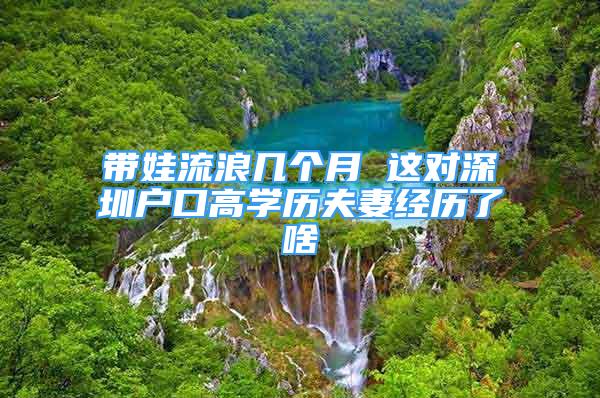 带娃流浪几个月 这对深圳户口高学历夫妻经历了啥